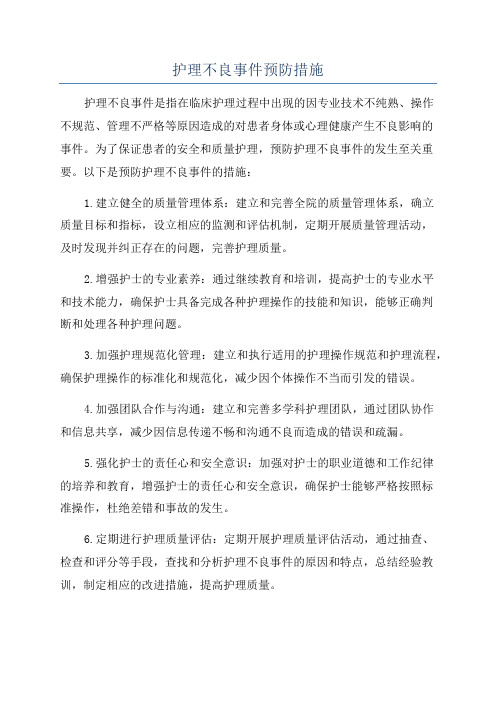 护理不良事件预防措施

护理不良事件是指在临床护理过程中出现的因专业技术不纯熟、操作不规范、管理不严格等原因造成的对患者身体或心理健康产生不良影响的事件。为了保证患者的安全和质量护理，预防护理不良事件的发生至关重要。以下是预防护理不良事件的措施：

1.建立健全的质量管理体系：建立和完善全院的质量管理体系，确立质量目标和指标，设立相应的监测和评估机制，定期开展质量管理活动，及时发现并纠正存在的问题，完善护理质量。

2.增强护士的专业素养：通过继续教育和培训，提高护士的专业水平和技术能力，确保护士具备完成各种护理操作的技能和知识，能够正确判断和处理各种护理问题。

3.加强护理规范化管理：建立和执行适用的护理操作规范和护理流程，确保护理操作的标准化和规范化，减少因个体操作不当而引发的错误。

4.加强团队合作与沟通：建立和完善多学科护理团队，通过团队协作和信息共享，减少因信息传递不畅和沟通不良而造成的错误和疏漏。

5.强化护士的责任心和安全意识：加强对护士的职业道德和工作纪律的培养和教育，增强护士的责任心和安全意识，确保护士能够严格按照标准操作，杜绝差错和事故的发生。

6.定期进行护理质量评估：定期开展护理质量评估活动，通过抽查、检查和评分等手段，查找和分析护理不良事件的原因和特点，总结经验教训，制定相应的改进措施，提高护理质量。